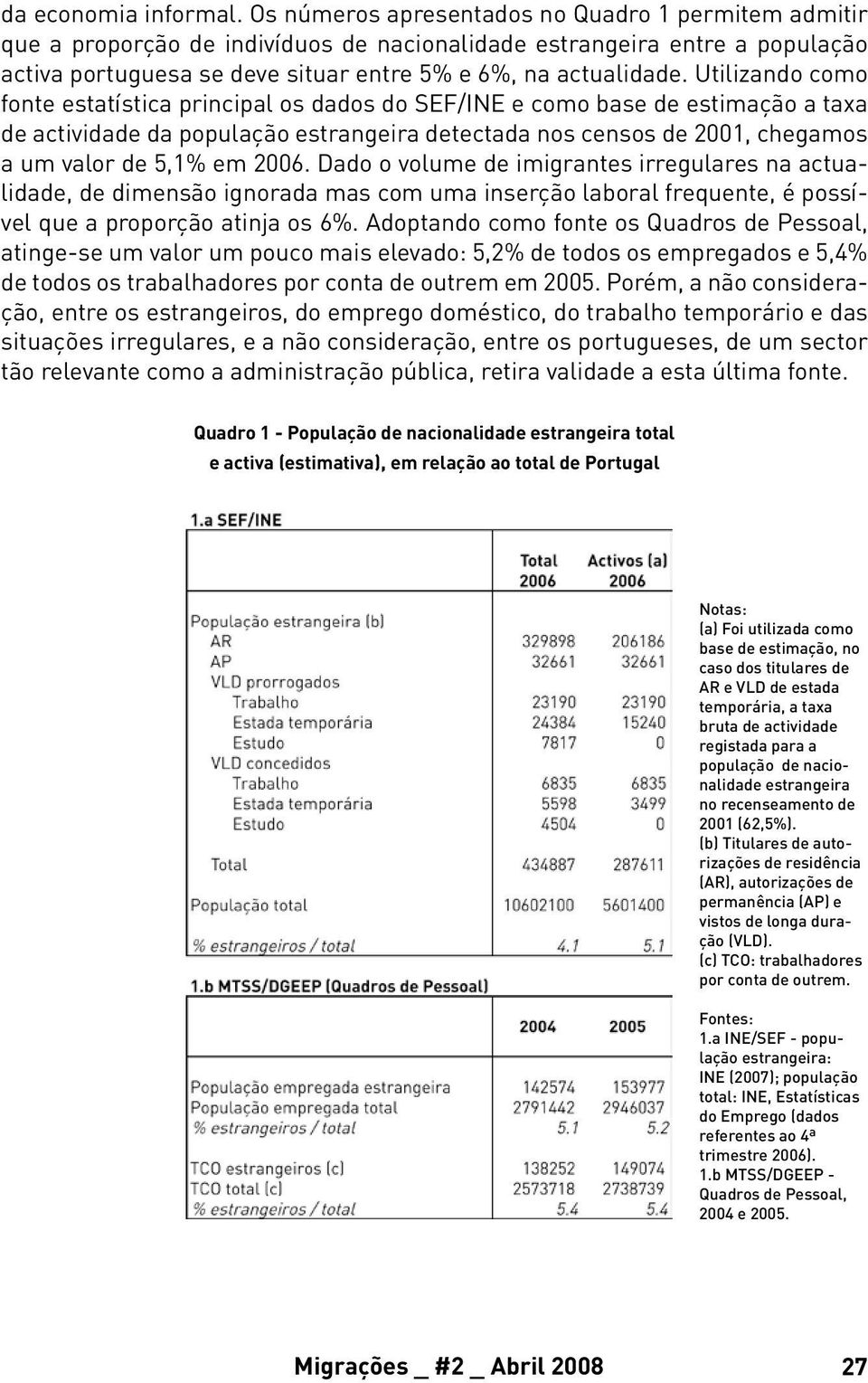 da economia informal. Os números apresentados no Quadro 1 permitem admitir que a proporção de indivíduos de nacionalidade estrangeira entre a população activa portuguesa se deve situar entre 5% e 6%, na actualidade. Utilizando como fonte estatística principal os dados do SEF/INE e como base de estimação a taxa de actividade da população estrangeira detectada nos censos de 2001, chegamos a um valor de 5,1% em 2006. Dado o volume de imigrantes irregulares na actualidade, de dimensão ignorada mas com uma inserção laboral frequente, é possível que a proporção atinja os 6%. Adoptando como fonte os Quadros de Pessoal, atinge-se um valor um pouco mais elevado: 5,2% de todos os empregados e 5,4% de todos os trabalhadores por conta de outrem em 2005. Porém, a não consideração, entre os estrangeiros, do emprego doméstico, do trabalho temporário e das situações irregulares, e a não consideração, entre os portugueses, de um sector tão relevante como a administração pública, retira validade a esta última fonte.

Quadro 1 - População de nacionalidade estrangeira total e activa (estimativa), em relação ao total de Portugal

1.a SEF/INE

| | Total 2006 | Activos (a) 2006 |
|---|---|---|
| População estrangeira (b) | | |
| AR | 329898 | 206186 |
| AP | 32661 | 32661 |
| VLD prorrogados | | |
| Trabalho | 23190 | 23190 |
| Estada temporária | 24384 | 15240 |
| Estudo | 7817 | 0 |
| VLD concedidos | | |
| Trabalho | 6835 | 6835 |
| Estada temporária | 5598 | 3499 |
| Estudo | 4504 | 0 |
| Total | 434887 | 287611 |
| População total | 10602100 | 5601400 |
| % estrangeiros / total | 4.1 | 5.1 |

1.b MTSS/DGEEP (Quadros de Pessoal)

| | 2004 | 2005 |
|---|---|---|
| População empregada estrangeira | 142574 | 153977 |
| População empregada total | 2791442 | 2946037 |
| % estrangeiros / total | 5.1 | 5.2 |
| TCO estrangeiros (c) | 138252 | 149074 |
| TCO total (c) | 2573718 | 2738739 |
| % estrangeiros / total | 5.4 | 5.4 |

Notas:
(a) Foi utilizada como base de estimação, no caso dos titulares de AR e VLD de estada temporária, a taxa bruta de actividade registada para a população de nacionalidade estrangeira no recenseamento de 2001 (62,5%).
(b) Titulares de autorizações de residência (AR), autorizações de permanência (AP) e vistos de longa duração (VLD).
(c) TCO: trabalhadores por conta de outrem.

Fontes:
1.a INE/SEF - população estrangeira: INE (2007); população total: INE, Estatísticas do Emprego (dados referentes ao 4ª trimestre 2006).
1.b MTSS/DGEEP - Quadros de Pessoal, 2004 e 2005.

Migrações _ #2 _ Abril 2008 27